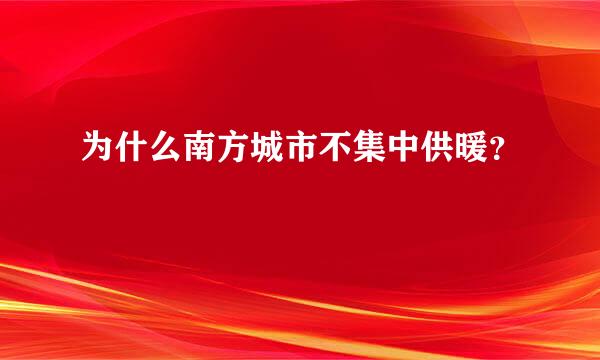 为什么南方城市不集中供暖?